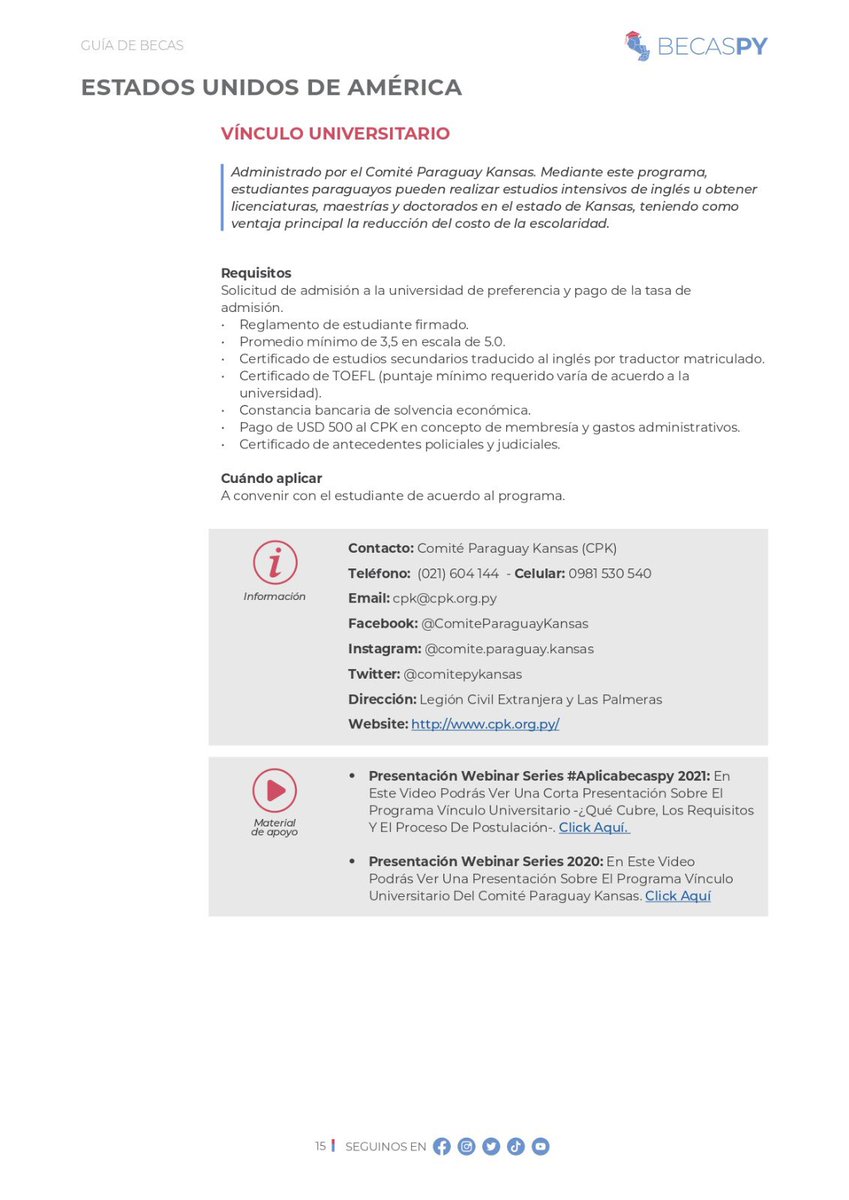 GUÍA DE BECAS

BECASPY

ESTADOS UNIDOS DE AMÉRICA

VÍNCULO UNIVERSITARIO

Administrado por el Comité Paraguay Kansas. Mediante este programa, estudiantes paraguayos pueden realizar estudios intensivos de inglés u obtener licenciaturas, maestrías y doctorados en el estado de Kansas, teniendo como ventaja principal la reducción del costo de la escolaridad.

Requisitos
Solicitud de admisión a la universidad de preferencia y pago de la tasa de admisión.
• Reglamento de estudiante firmado.
• Promedio mínimo de 3,5 en escala de 5.0.
• Certificado de estudios secundarios traducido al inglés por traductor matriculado.
• Certificado de TOEFL (puntaje mínimo requerido varía de acuerdo a la universidad).
• Constancia bancaria de solvencia económica.
• Pago de USD 500 al CPK en concepto de membresía y gastos administrativos.
• Certificado de antecedentes policiales y judiciales.

Cuándo aplicar
A convenir con el estudiante de acuerdo al programa.

Información

Contacto: Comité Paraguay Kansas (CPK)
Teléfono: (021) 604 144 - Celular: 0981 530 540
Email: cpk@cpk.org.py
Facebook: @ComiteParaguayKansas
Instagram: @comite.paraguay.kansas
Twitter: @comitepykansas
Dirección: Legión Civil Extranjera y Las Palmeras
Website: http://www.cpk.org.py/

Material de apoyo

• Presentación Webinar Series #Aplicabecaspy 2021: En Este Video Podrás Ver Una Corta Presentación Sobre El Programa Vínculo Universitario -¿Qué Cubre, Los Requisitos Y El Proceso De Postulación-. Click Aquí.

• Presentación Webinar Series 2020: En Este Video Podrás Ver Una Presentación Sobre El Programa Vínculo Universitario Del Comité Paraguay Kansas. Click Aquí

15 SEGUINOS EN